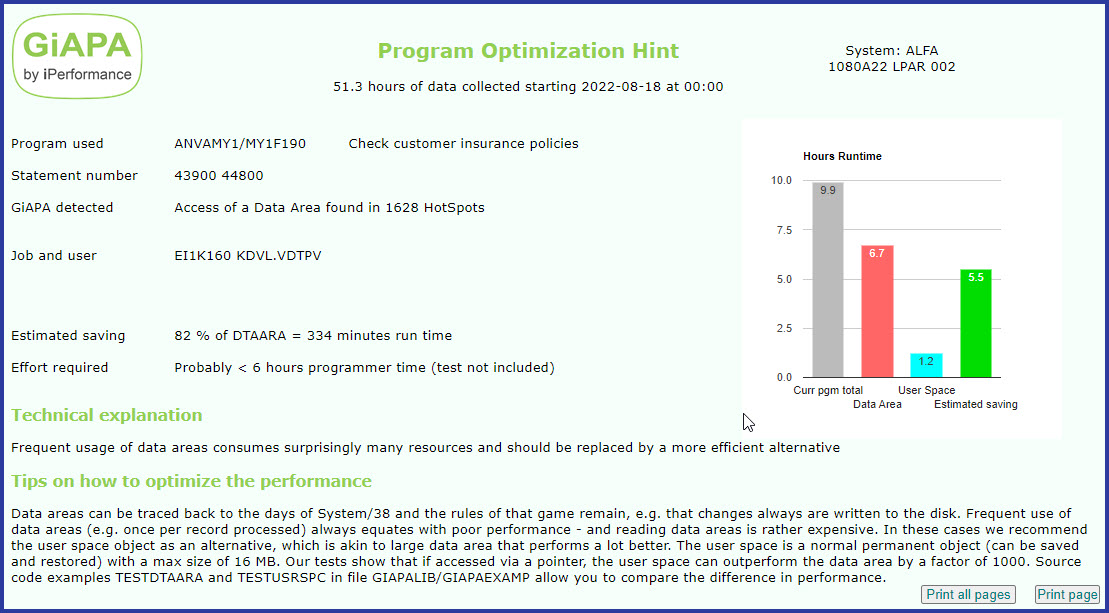 GiAPA
by iPerformance

Program Optimization Hint

51.3 hours of data collected starting 2022-08-18 at 00:00

System: ALFA
1080A22 LPAR 002

Program used ANVAMY1/MY1F190 Check customer insurance policies

Statement number 43900 44800

GiAPA detected Access of a Data Area found in 1628 HotSpots

Job and user EI1K160 KDVL.VDTPV

Estimated saving 82 % of DTAARA = 334 minutes run time

Effort required Probably < 6 hours programmer time (test not included)

Hours Runtime

10.0
7.5
5.0
2.5
0.0

9.9
6.7
1.2
5.5

Curr pgm total
Data Area
User Space
Estimated saving

Technical explanation

Frequent usage of data areas consumes surprisingly many resources and should be replaced by a more efficient alternative

Tips on how to optimize the performance

Data areas can be traced back to the days of System/38 and the rules of that game remain, e.g. that changes always are written to the disk. Frequent use of data areas (e.g. once per record processed) always equates with poor performance - and reading data areas is rather expensive. In these cases we recommend the user space object as an alternative, which is akin to large data area that performs a lot better. The user space is a normal permanent object (can be saved and restored) with a max size of 16 MB. Our tests show that if accessed via a pointer, the user space can outperform the data area by a factor of 1000. Source code examples TESTDTAARA and TESTUSRSPC in file GIAPALIB/GIAPAEXAMP allow you to compare the difference in performance.

Print all pages Print page